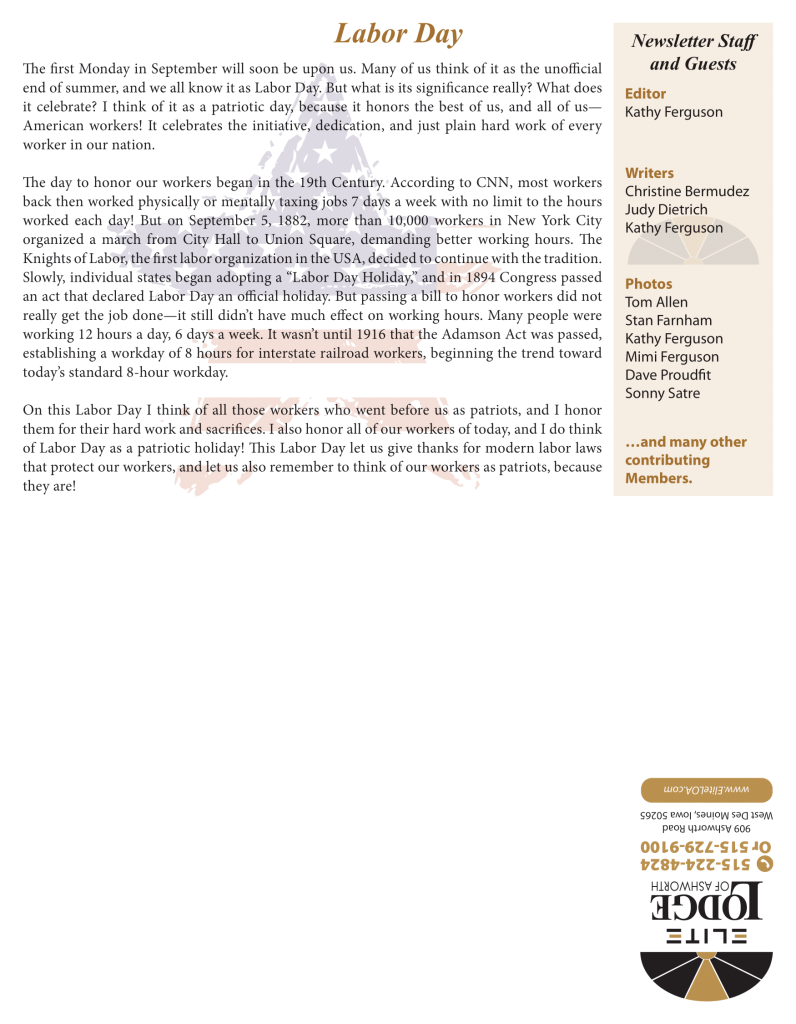 Labor Day

The first Monday in September will soon be upon us. Many of us think of it as the unofficial end of summer, and we all know it as Labor Day. But what is its significance really? What does it celebrate? I think of it as a patriotic day, because it honors the best of us, and all of us—American workers! It celebrates the initiative, dedication, and just plain hard work of every worker in our nation.

The day to honor our workers began in the 19th Century. According to CNN, most workers back then worked physically or mentally taxing jobs 7 days a week with no limit to the hours worked each day! But on September 5, 1882, more than 10,000 workers in New York City organized a march from City Hall to Union Square, demanding better working hours. The Knights of Labor, the first labor organization in the USA, decided to continue with the tradition. Slowly, individual states began adopting a "Labor Day Holiday," and in 1894 Congress passed an act that declared Labor Day an official holiday. But passing a bill to honor workers did not really get the job done—it still didn't have much effect on working hours. Many people were working 12 hours a day, 6 days a week. It wasn't until 1916 that the Adamson Act was passed, establishing a workday of 8 hours for interstate railroad workers, beginning the trend toward today's standard 8-hour workday.

On this Labor Day I think of all those workers who went before us as patriots, and I honor them for their hard work and sacrifices. I also honor all of our workers of today, and I do think of Labor Day as a patriotic holiday! This Labor Day let us give thanks for modern labor laws that protect our workers, and let us also remember to think of our workers as patriots, because they are!

Newsletter Staff and Guests

Editor
Kathy Ferguson

Writers
Christine Bermudez
Judy Dietrich
Kathy Ferguson

Photos
Tom Allen
Stan Farnham
Kathy Ferguson
Mimi Ferguson
Dave Proudfit
Sonny Satre

...and many other contributing Members.

ELITE LODGE OF ASHWORTH
515-224-4824
Or 515-729-9100
909 Ashworth Road
West Des Moines, Iowa 50265
www.EliteOA.com